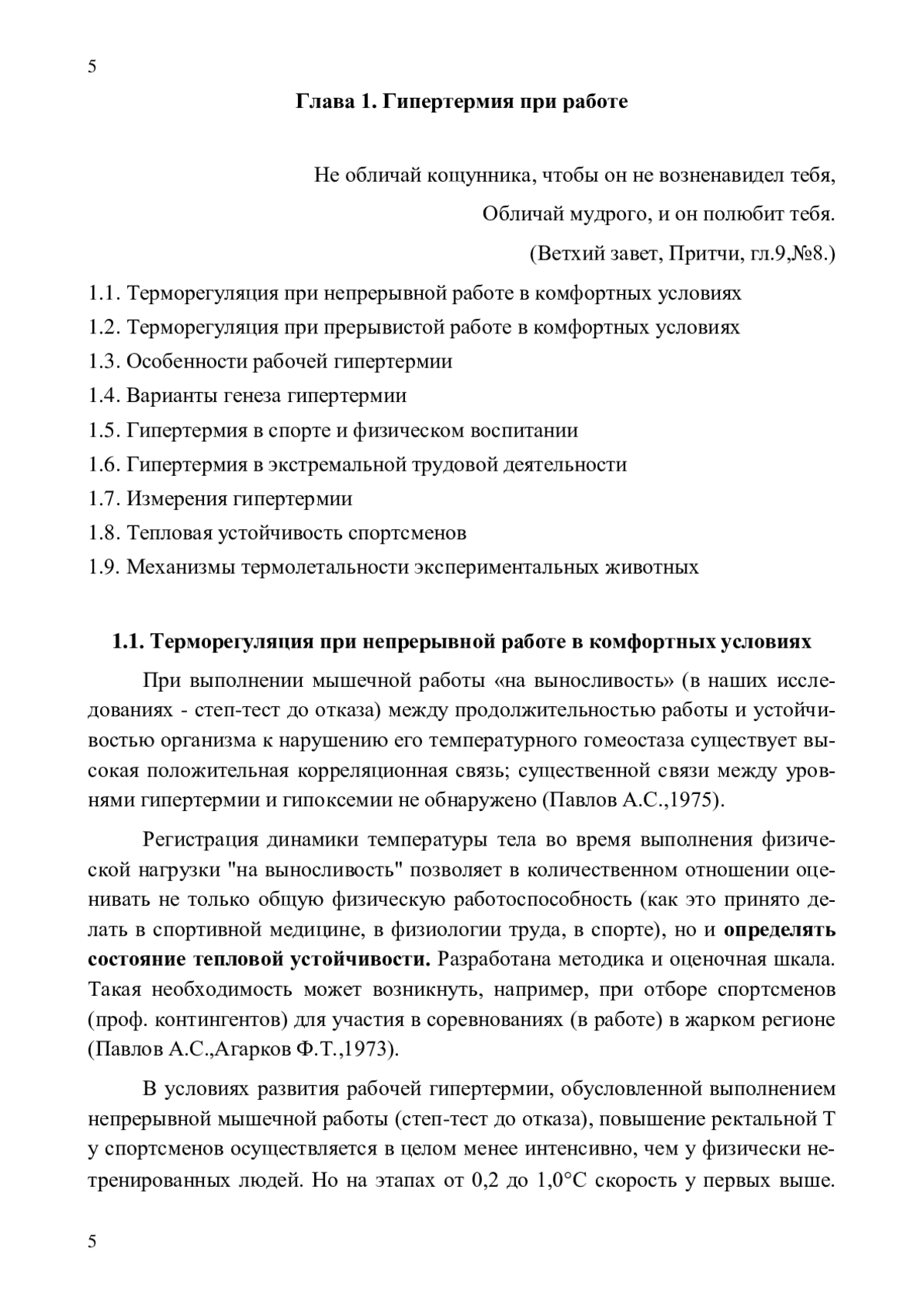 5

Глава 1. Гипертермия при работе

Не обличай кощунника, чтобы он не возненавидел тебя,
Обличай мудрого, и он полюбит тебя.
(Ветхий завет, Притчи, гл.9,№8.)

1.1. Терморегуляция при непрерывной работе в комфортных условиях
1.2. Терморегуляция при прерывистой работе в комфортных условиях
1.3. Особенности рабочей гипертермии
1.4. Варианты генеза гипертермии
1.5. Гипертермия в спорте и физическом воспитании
1.6. Гипертермия в экстремальной трудовой деятельности
1.7. Измерения гипертермии
1.8. Тепловая устойчивость спортсменов
1.9. Механизмы термолетальности экспериментальных животных

1.1. Терморегуляция при непрерывной работе в комфортных условиях

При выполнении мышечной работы «на выносливость» (в наших исследованиях - степ-тест до отказа) между продолжительностью работы и устойчивостью организма к нарушению его температурного гомеостаза существует высокая положительная корреляционная связь; существенной связи между уровнями гипертермии и гипоксемии не обнаружено (Павлов А.С.,1975).

Регистрация динамики температуры тела во время выполнения физической нагрузки "на выносливость" позволяет в количественном отношении оценивать не только общую физическую работоспособность (как это принято делать в спортивной медицине, в физиологии труда, в спорте), но и определять состояние тепловой устойчивости. Разработана методика и оценочная шкала. Такая необходимость может возникнуть, например, при отборе спортсменов (проф. контингентов) для участия в соревнованиях (в работе) в жарком регионе (Павлов А.С.,Агарков Ф.Т.,1973).

В условиях развития рабочей гипертермии, обусловленной выполнением непрерывной мышечной работы (степ-тест до отказа), повышение ректальной Т у спортсменов осуществляется в целом менее интенсивно, чем у физически нетренированных людей. Но на этапах от 0,2 до 1,0°С скорость у первых выше.

5